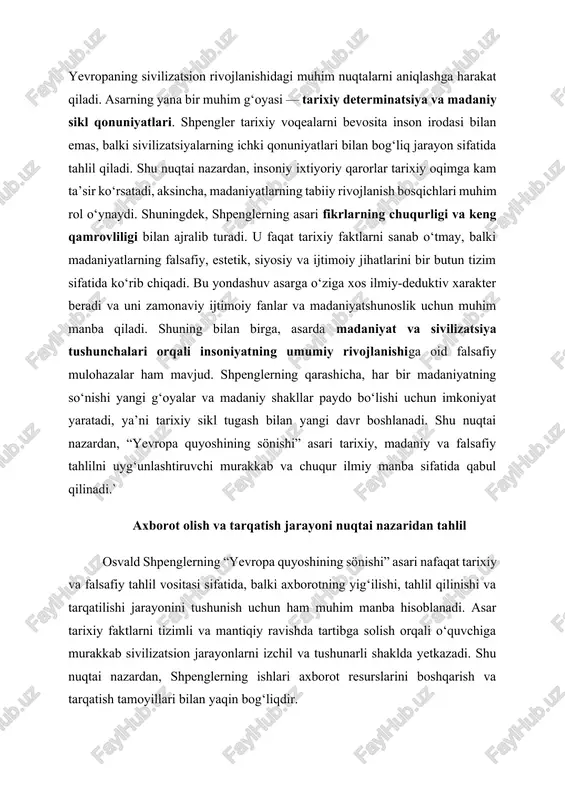 Yevropaning sivilizatsion rivojlanishidagi muhim nuqtalarni aniqlashga harakat qiladi. Asarning yana bir muhim g‘oyasi — tarixiy determinatsiya va madaniy sikl qonuniyatlari. Shpengler tarixiy voqealarni bevosita inson irodasi bilan emas, balki sivilizatsiyalarning ichki qonuniyatlari bilan bog‘liq jarayon sifatida tahlil qiladi. Shu nuqtai nazardan, insoniy ixtiyoriy qarorlar tarixiy oqimga kam ta’sir ko‘rsatadi, aksincha, madaniyatlarning tabiiy rivojlanish bosqichlari muhim rol o‘ynaydi. Shuningdek, Shpenglerning asari fikrlarning chuqurligi va keng qamrovliligi bilan ajralib turadi. U faqat tarixiy faktlarni sanab o‘tmay, balki madaniyatlarning falsafiy, estetik, siyosiy va ijtimoiy jihatlarini bir butun tizim sifatida ko‘rib chiqadi. Bu yondashuv asarga o‘ziga xos ilmiy-deduktiv xarakter beradi va uni zamonaviy ijtimoiy fanlar va madaniyatshunoslik uchun muhim manba qiladi. Shuning bilan birga, asarda madaniyat va sivilizatsiya tushunchalari orqali insoniyatning umumiy rivojlanishiga oid falsafiy mulohazalar ham mavjud. Shpenglerning qarashicha, har bir madaniyatning so‘nishi yangi g‘oyalar va madaniy shakllar paydo bo‘lishi uchun imkoniyat yaratadi, ya’ni tarixiy sikl tugash bilan yangi davr boshlanadi. Shu nuqtai nazardan, “Yevropa quyoshining sönishi” asari tarixiy, madaniy va falsafiy tahlilni uyg‘unlashtiruvchi murakkab va chuqur ilmiy manba sifatida qabul qilinadi.`

Axborot olish va tarqatish jarayoni nuqtai nazaridan tahlil

Osvald Shpenglerning “Yevropa quyoshining sönishi” asari nafaqat tarixiy va falsafiy tahlil vositasi sifatida, balki axborotning yig‘ilishi, tahlil qilinishi va tarqatilishi jarayonini tushunish uchun ham muhim manba hisoblanadi. Asar tarixiy faktlarni tizimli va mantiqiy ravishda tartibga solish orqali o‘quvchiga murakkab sivilizatsion jarayonlarni izchil va tushunarli shaklda yetkazadi. Shu nuqtai nazardan, Shpenglerning ishlari axborot resurslarini boshqarish va tarqatish tamoyillari bilan yaqin bog‘liqdir.

FaylHub.uz